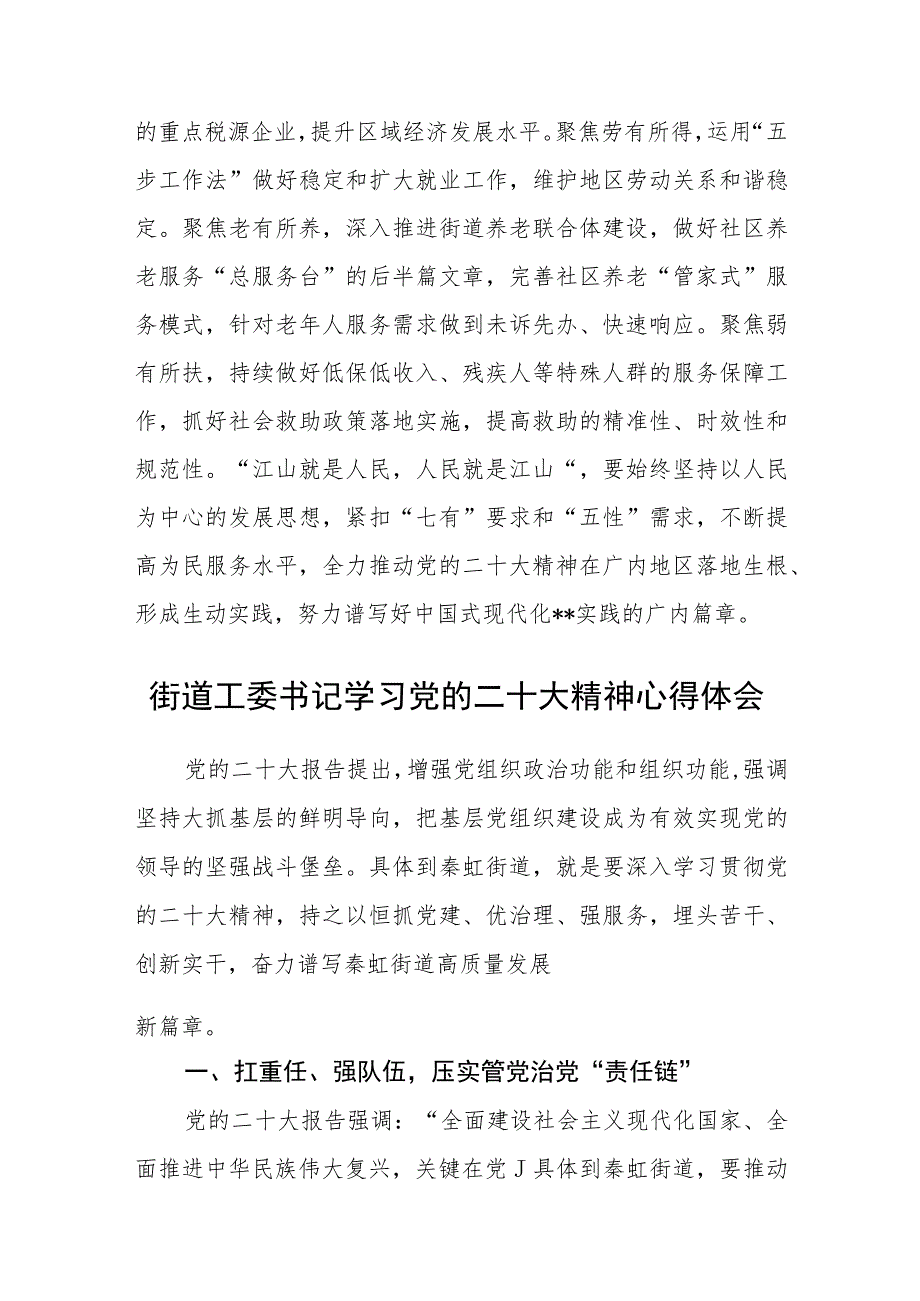 的重点税源企业，提升区域经济发展水平。聚焦劳有所得，运用“五步工作法”做好稳定和扩大就业工作，维护地区劳动关系和谐稳定。聚焦老有所养，深入推进街道养老联合体建设，做好社区养老服务“总服务台”的后半篇文章，完善社区养老“管家式”服务模式，针对老年人服务需求做到未诉先办、快速响应。聚焦弱有所扶，持续做好低保低收入、残疾人等特殊人群的服务保障工作，抓好社会救助政策落地实施，提高救助的精准性、时效性和规范性。“江山就是人民，人民就是江山“，要始终坚持以人民为中心的发展思想，紧扣“七有”要求和“五性”需求，不断提高为民服务水平，全力推动党的二十大精神在广内地区落地生根、形成生动实践，努力谱写好中国式现代化**实践的广内篇章。

街道工委书记学习党的二十大精神心得体会

党的二十大报告提出，增强党组织政治功能和组织功能，强调坚持大抓基层的鲜明导向，把基层党组织建设成为有效实现党的领导的坚强战斗堡垒。具体到秦虹街道，就是要深入学习贯彻党的二十大精神，持之以恒抓党建、优治理、强服务，埋头苦干、创新实干，奋力谱写秦虹街道高质量发展

新篇章。

一、扛重任、强队伍，压实管党治党“责任链”

党的二十大报告强调：“全面建设社会主义现代化国家、全面推进中华民族伟大复兴，关键在党J具体到秦虹街道，要推动